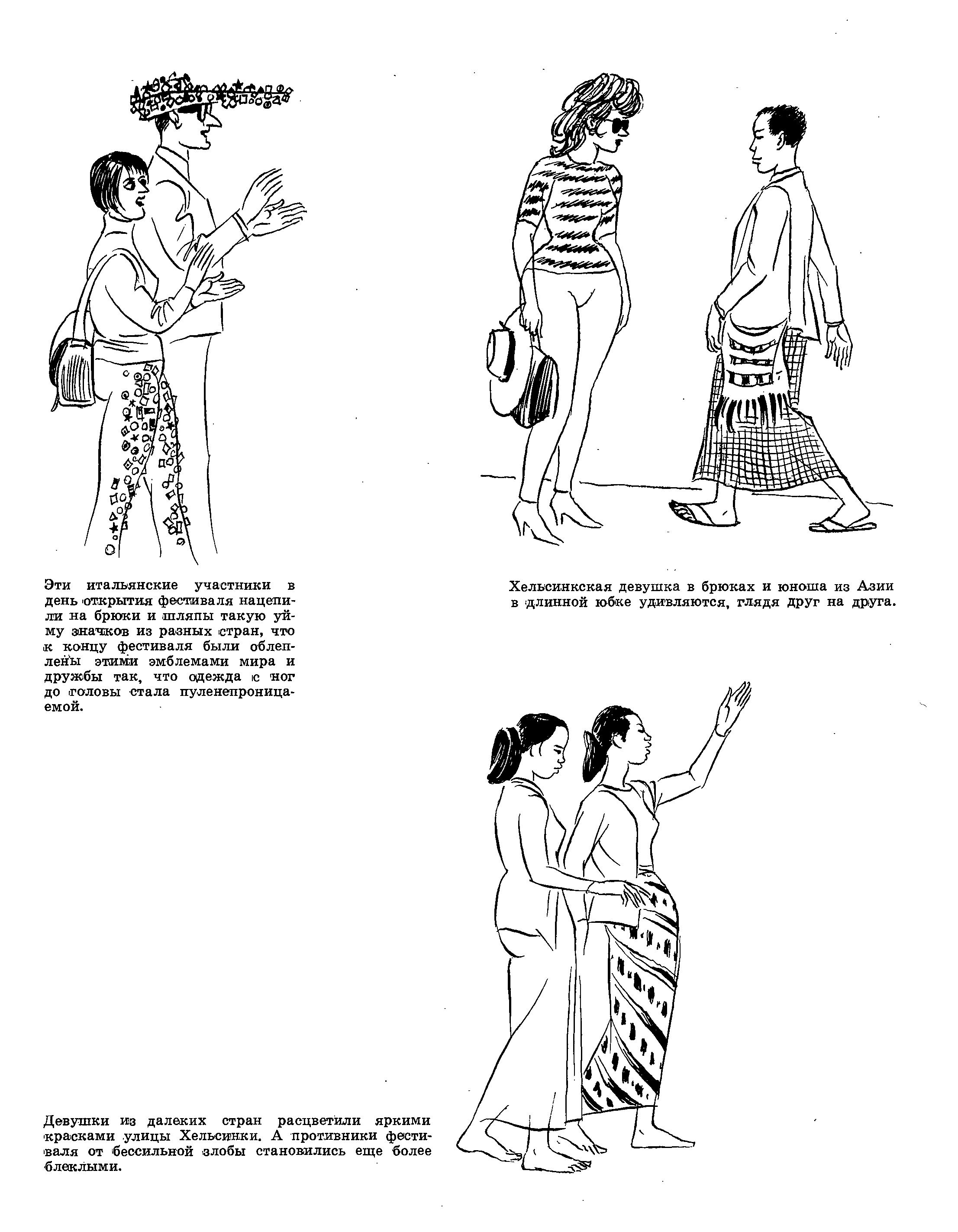 Эти итальянские участники в день открытия фестиваля нацепили на брюки и шляпы такую уйму значков из разных стран, что к концу фестиваля были облеплены этими эмблемами мира и дружбы так, что одежда с ног до головы стала пуленепроницаемой.

Хельсинкская девушка в брюках и юноша из Азии в длинной юбке удивляются, глядя друг на друга.

Девушки из далеких стран расцветили яркими красками улицы Хельсинки. А противники фестиваля от бессильной злобы становились еще более блеклыми.